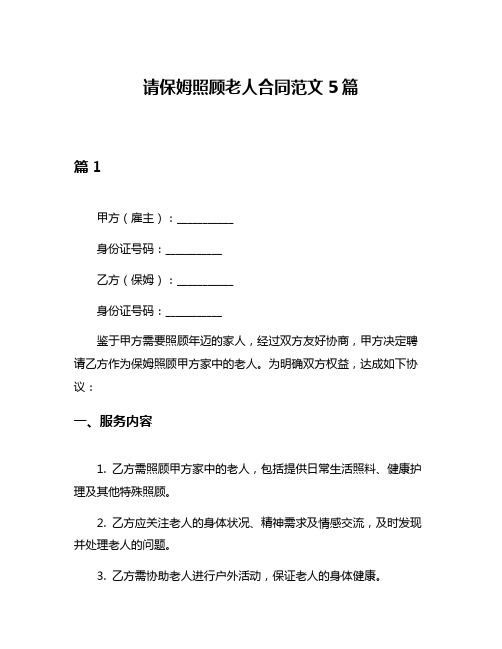 请保姆照顾老人合同范文 5 篇

篇 1

甲方（雇主）：__________

身份证号码：__________

乙方（保姆）：__________

身份证号码：__________

鉴于甲方需要照顾年迈的家人，经过双方友好协商，甲方决定聘请乙方作为保姆照顾甲方家中的老人。为明确双方权益，达成如下协议：

一、服务内容

1. 乙方需照顾甲方家中的老人，包括提供日常生活照料、健康护理及其他特殊照顾。

2. 乙方应关注老人的身体状况、精神需求及情感交流，及时发现并处理老人的问题。

3. 乙方需协助老人进行户外活动，保证老人的身体健康。